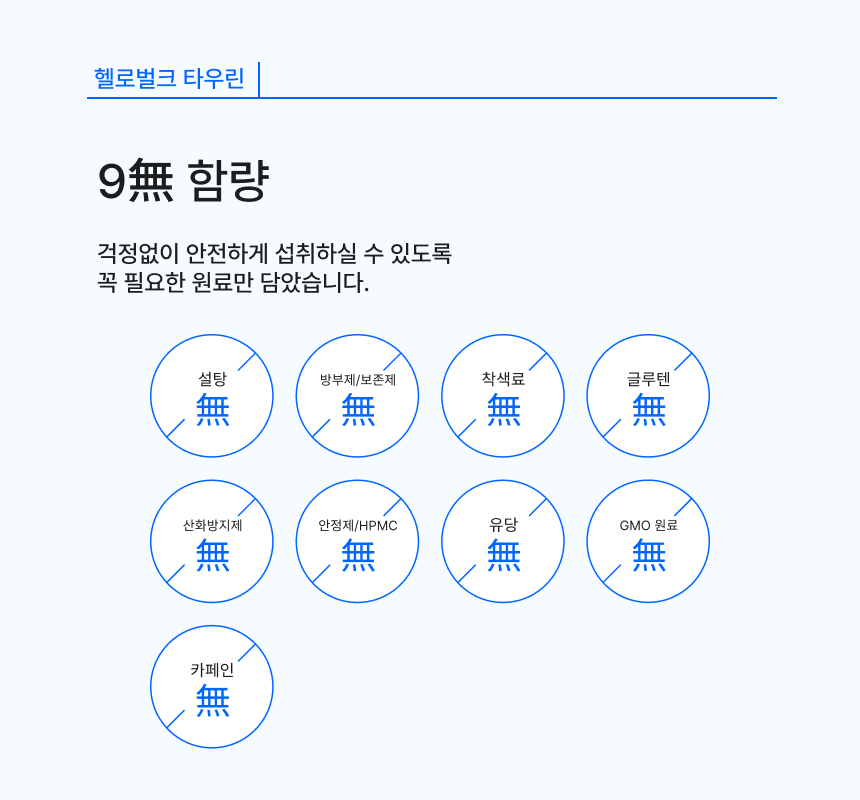 헬로벌크 타우린

9無 함량

걱정없이 안전하게 섭취하실 수 있도록
꼭 필요한 원료만 담았습니다.

설탕
無

방부제/보존제
無

착색료
無

글루텐
無

산화방지제
無

안정제/HPMC
無

유당
無

GMO 원료
無

카페인
無